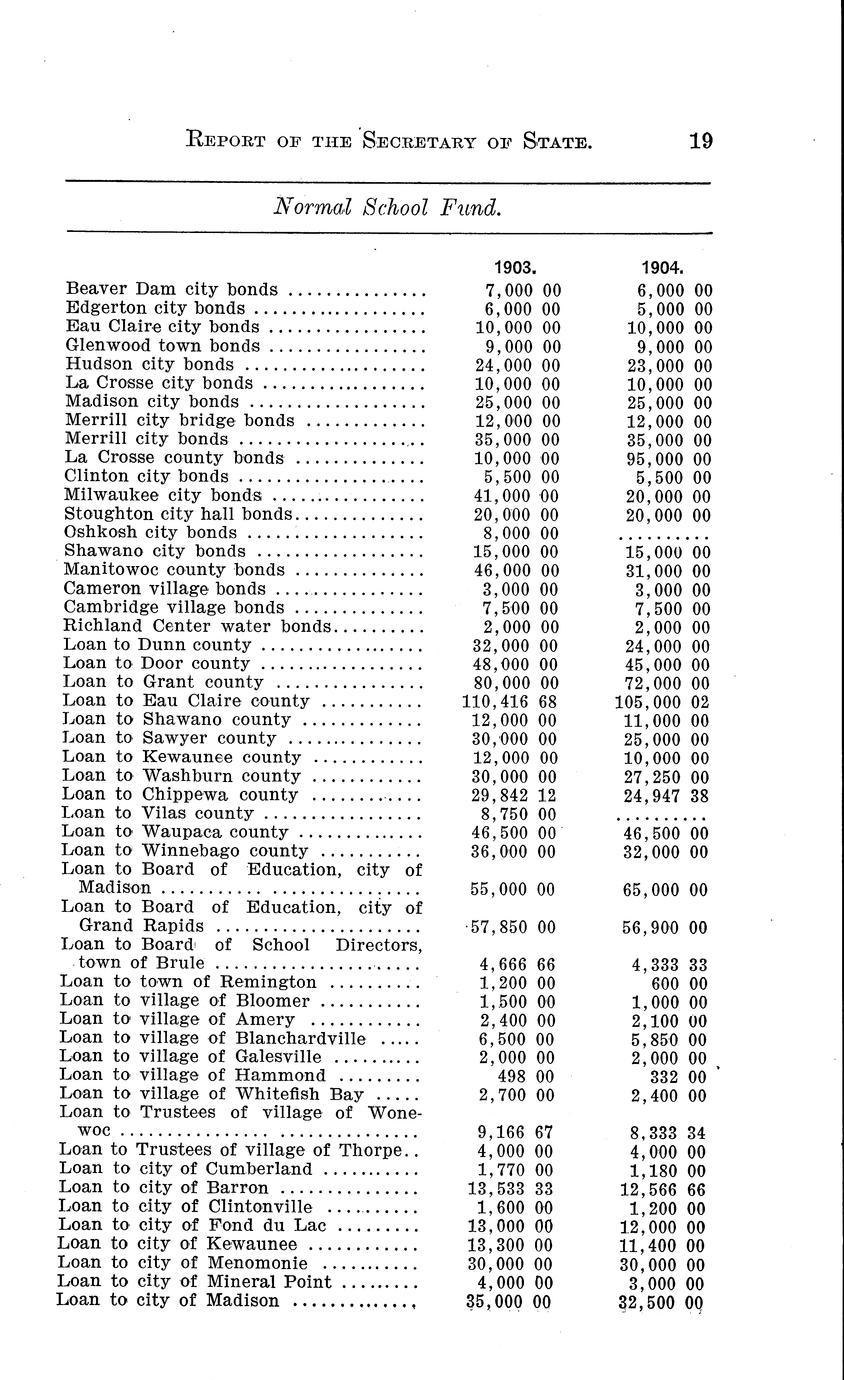 REPORT OF THE SECRETARY OF STATE. 19

Normal School Fund.

| | 1903. | 1904. |
|---|---|---|
| Beaver Dam city bonds | 7,000 00 | 6,000 00 |
| Edgerton city bonds | 6,000 00 | 5,000 00 |
| Eau Claire city bonds | 10,000 00 | 10,000 00 |
| Glenwood town bonds | 9,000 00 | 9,000 00 |
| Hudson city bonds | 24,000 00 | 23,000 00 |
| La Crosse city bonds | 10,000 00 | 10,000 00 |
| Madison city bonds | 25,000 00 | 25,000 00 |
| Merrill city bridge bonds | 12,000 00 | 12,000 00 |
| Merrill city bonds | 35,000 00 | 35,000 00 |
| La Crosse county bonds | 10,000 00 | 95,000 00 |
| Clinton city bonds | 5,500 00 | 5,500 00 |
| Milwaukee city bonds | 41,000 00 | 20,000 00 |
| Stoughton city hall bonds | 20,000 00 | 20,000 00 |
| Oshkosh city bonds | 8,000 00 | .......... |
| Shawano city bonds | 15,000 00 | 15,000 00 |
| Manitowoc county bonds | 46,000 00 | 31,000 00 |
| Cameron village bonds | 3,000 00 | 3,000 00 |
| Cambridge village bonds | 7,500 00 | 7,500 00 |
| Richland Center water bonds | 2,000 00 | 2,000 00 |
| Loan to Dunn county | 32,000 00 | 24,000 00 |
| Loan to Door county | 48,000 00 | 45,000 00 |
| Loan to Grant county | 80,000 00 | 72,000 00 |
| Loan to Eau Claire county | 110,416 68 | 105,000 02 |
| Loan to Shawano county | 12,000 00 | 11,000 00 |
| Loan to Sawyer county | 30,000 00 | 25,000 00 |
| Loan to Kewaunee county | 12,000 00 | 10,000 00 |
| Loan to Washburn county | 30,000 00 | 27,250 00 |
| Loan to Chippewa county | 29,842 12 | 24,947 38 |
| Loan to Vilas county | 8,750 00 | .......... |
| Loan to Waupaca county | 46,500 00 | 46,500 00 |
| Loan to Winnebago county | 36,000 00 | 32,000 00 |
| Loan to Board of Education, city of Madison | 55,000 00 | 65,000 00 |
| Loan to Board of Education, city of Grand Rapids | 57,850 00 | 56,900 00 |
| Loan to Board of School Directors, town of Brule | 4,666 66 | 4,333 33 |
| Loan to town of Remington | 1,200 00 | 600 00 |
| Loan to village of Bloomer | 1,500 00 | 1,000 00 |
| Loan to village of Amery | 2,400 00 | 2,100 00 |
| Loan to village of Blanchardville | 6,500 00 | 5,850 00 |
| Loan to village of Galesville | 2,000 00 | 2,000 00 |
| Loan to village of Hammond | 498 00 | 332 00 |
| Loan to village of Whitefish Bay | 2,700 00 | 2,400 00 |
| Loan to Trustees of village of Wonewoc | 9,166 67 | 8,333 34 |
| Loan to Trustees of village of Thorpe | 4,000 00 | 4,000 00 |
| Loan to city of Cumberland | 1,770 00 | 1,180 00 |
| Loan to city of Barron | 13,533 33 | 12,566 66 |
| Loan to city of Clintonville | 1,600 00 | 1,200 00 |
| Loan to city of Fond du Lac | 13,000 00 | 12,000 00 |
| Loan to city of Kewaunee | 13,300 00 | 11,400 00 |
| Loan to city of Menomonie | 30,000 00 | 30,000 00 |
| Loan to city of Mineral Point | 4,000 00 | 3,000 00 |
| Loan to city of Madison | 35,000 00 | 32,500 00 |